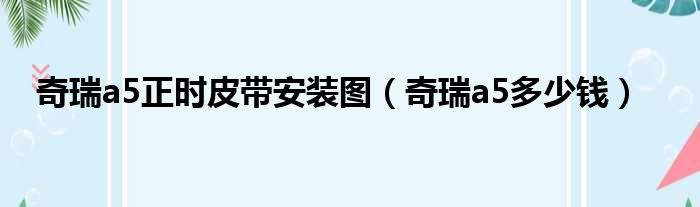 奇瑞a5正时皮带安装图（奇瑞a5多少钱）